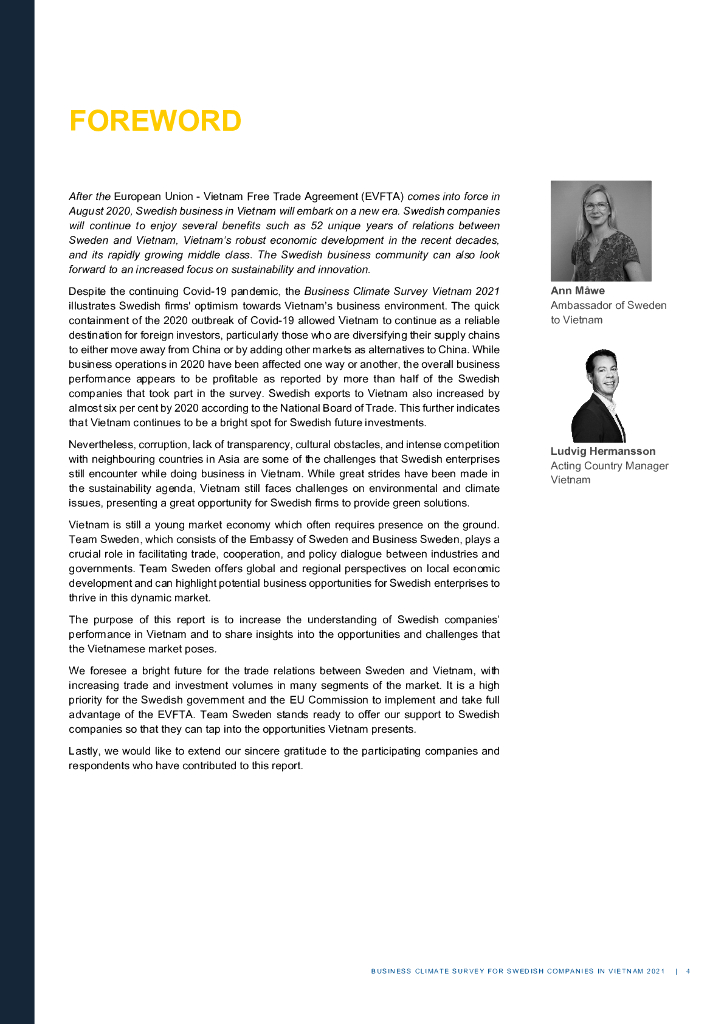 FOREWORD

After the European Union - Vietnam Free Trade Agreement (EVFTA) comes into force in August 2020, Swedish business in Vietnam will embark on a new era. Swedish companies will continue to enjoy several benefits such as 52 unique years of relations between Sweden and Vietnam, Vietnam's robust economic development in the recent decades, and its rapidly growing middle class. The Swedish business community can also look forward to an increased focus on sustainability and innovation.

Despite the continuing Covid-19 pandemic, the Business Climate Survey Vietnam 2021 illustrates Swedish firms' optimism towards Vietnam's business environment. The quick containment of the 2020 outbreak of Covid-19 allowed Vietnam to continue as a reliable destination for foreign investors, particularly those who are diversifying their supply chains to either move away from China or by adding other markets as alternatives to China. While business operations in 2020 have been affected one way or another, the overall business performance appears to be profitable as reported by more than half of the Swedish companies that took part in the survey. Swedish exports to Vietnam also increased by almost six per cent by 2020 according to the National Board of Trade. This further indicates that Vietnam continues to be a bright spot for Swedish future investments.

Nevertheless, corruption, lack of transparency, cultural obstacles, and intense competition with neighbouring countries in Asia are some of the challenges that Swedish enterprises still encounter while doing business in Vietnam. While great strides have been made in the sustainability agenda, Vietnam still faces challenges on environmental and climate issues, presenting a great opportunity for Swedish firms to provide green solutions.

Vietnam is still a young market economy which often requires presence on the ground. Team Sweden, which consists of the Embassy of Sweden and Business Sweden, plays a crucial role in facilitating trade, cooperation, and policy dialogue between industries and governments. Team Sweden offers global and regional perspectives on local economic development and can highlight potential business opportunities for Swedish enterprises to thrive in this dynamic market.

The purpose of this report is to increase the understanding of Swedish companies' performance in Vietnam and to share insights into the opportunities and challenges that the Vietnamese market poses.

We foresee a bright future for the trade relations between Sweden and Vietnam, with increasing trade and investment volumes in many segments of the market. It is a high priority for the Swedish government and the EU Commission to implement and take full advantage of the EVFTA. Team Sweden stands ready to offer our support to Swedish companies so that they can tap into the opportunities Vietnam presents.

Lastly, we would like to extend our sincere gratitude to the participating companies and respondents who have contributed to this report.

Ann Måwe
Ambassador of Sweden to Vietnam

Ludvig Hermansson
Acting Country Manager Vietnam

BUSINESS CLIMATE SURVEY FOR SWEDISH COMPANIES IN VIETNAM 2021 | 4